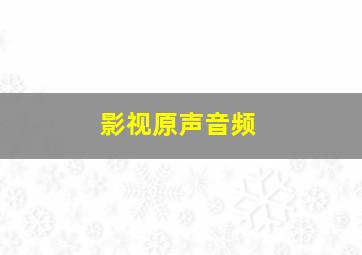 影视原声音频